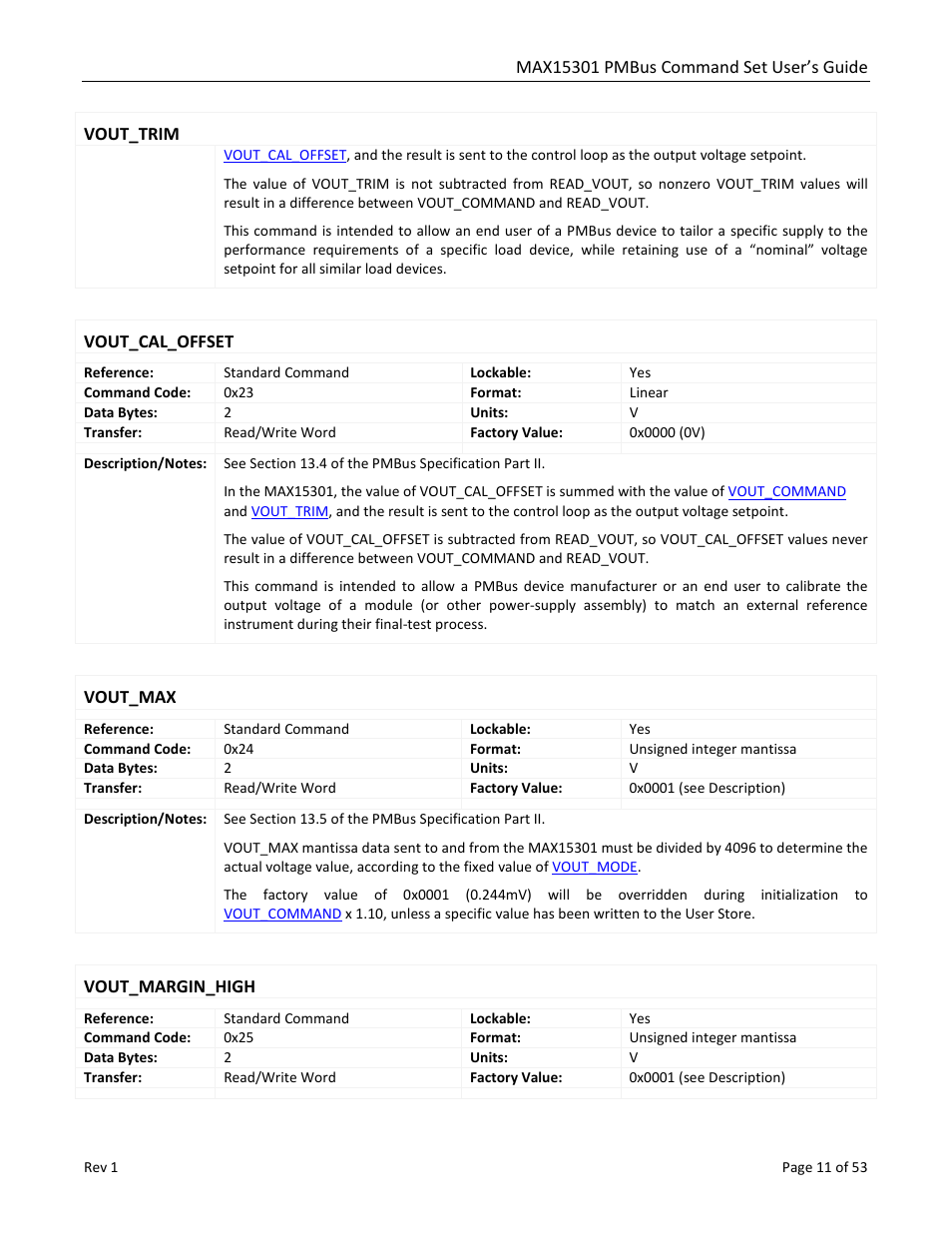 MAX15301 PMBus Command Set User's Guide

VOUT_TRIM

VOUT_CAL_OFFSET, and the result is sent to the control loop as the output voltage setpoint.

The value of VOUT_TRIM is not subtracted from READ_VOUT, so nonzero VOUT_TRIM values will result in a difference between VOUT_COMMAND and READ_VOUT.

This command is intended to allow an end user of a PMBus device to tailor a specific supply to the performance requirements of a specific load device, while retaining use of a "nominal" voltage setpoint for all similar load devices.

VOUT_CAL_OFFSET

| Reference: | Standard Command | Lockable: | Yes |
|---|---|---|---|
| Command Code: | 0x23 | Format: | Linear |
| Data Bytes: | 2 | Units: | V |
| Transfer: | Read/Write Word | Factory Value: | 0x0000 (0V) |

Description/Notes: See Section 13.4 of the PMBus Specification Part II.

In the MAX15301, the value of VOUT_CAL_OFFSET is summed with the value of VOUT_COMMAND and VOUT_TRIM, and the result is sent to the control loop as the output voltage setpoint.

The value of VOUT_CAL_OFFSET is subtracted from READ_VOUT, so VOUT_CAL_OFFSET values never result in a difference between VOUT_COMMAND and READ_VOUT.

This command is intended to allow a PMBus device manufacturer or an end user to calibrate the output voltage of a module (or other power-supply assembly) to match an external reference instrument during their final-test process.

VOUT_MAX

| Reference: | Standard Command | Lockable: | Yes |
|---|---|---|---|
| Command Code: | 0x24 | Format: | Unsigned integer mantissa |
| Data Bytes: | 2 | Units: | V |
| Transfer: | Read/Write Word | Factory Value: | 0x0001 (see Description) |

Description/Notes: See Section 13.5 of the PMBus Specification Part II.

VOUT_MAX mantissa data sent to and from the MAX15301 must be divided by 4096 to determine the actual voltage value, according to the fixed value of VOUT_MODE.

The factory value of 0x0001 (0.244mV) will be overridden during initialization to VOUT_COMMAND x 1.10, unless a specific value has been written to the User Store.

VOUT_MARGIN_HIGH

| Reference: | Standard Command | Lockable: | Yes |
|---|---|---|---|
| Command Code: | 0x25 | Format: | Unsigned integer mantissa |
| Data Bytes: | 2 | Units: | V |
| Transfer: | Read/Write Word | Factory Value: | 0x0001 (see Description) |

Rev 1

Page 11 of 53